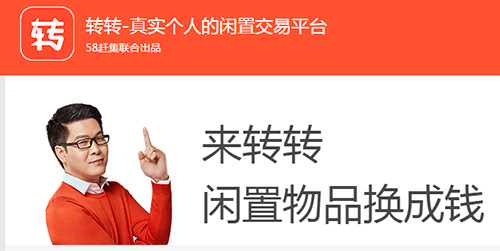 转

转转-真实个人的闲置交易平台
58赶集联合出品

来转转
闲置物品换成钱